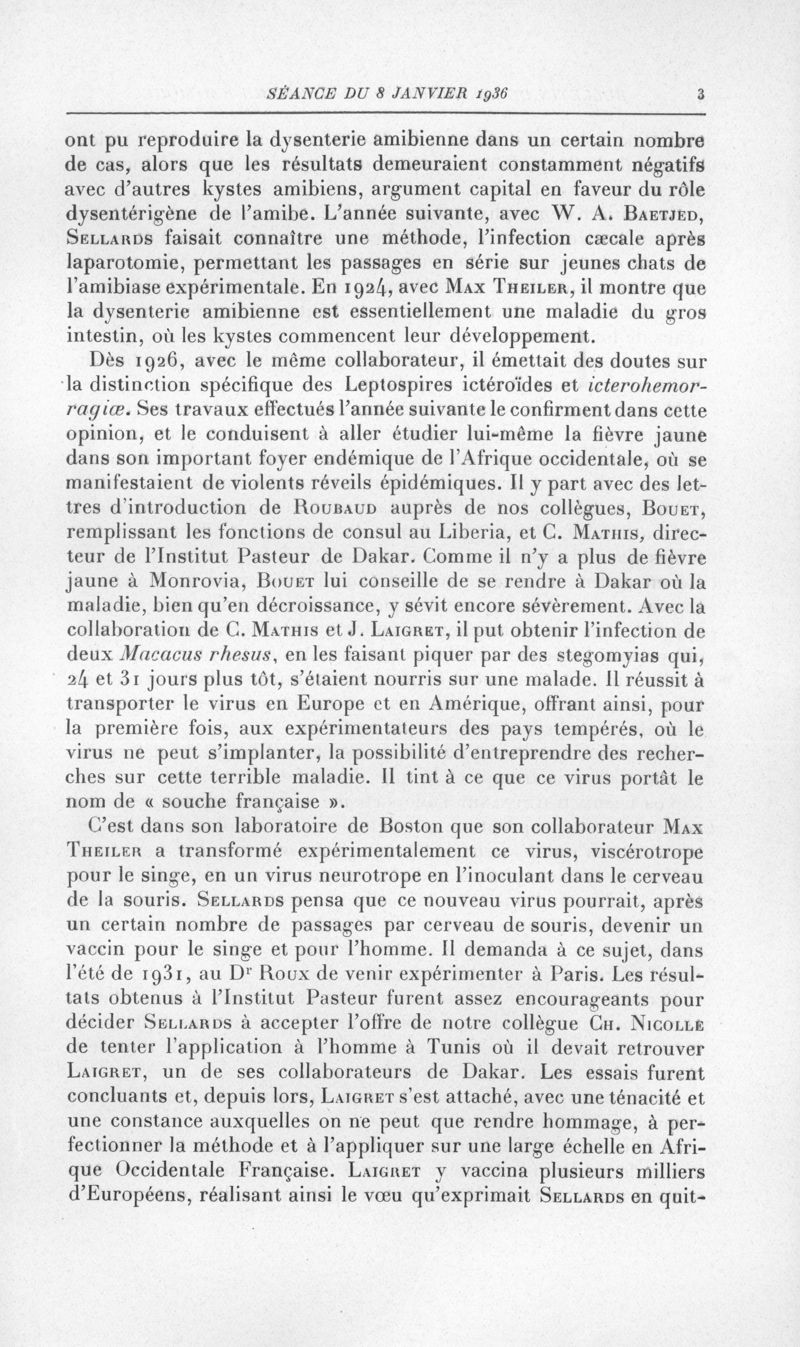 SÉANCE DU 8 JANVIER 1936 3

ont pu reproduire la dysenterie amibienne dans un certain nombre de cas, alors que les résultats demeuraient constamment négatifs avec d'autres kystes amibiens, argument capital en faveur du rôle dysentérigène de l'amibe. L'année suivante, avec W. A. Baetjed, Sellards faisait connaître une méthode, l'infection cæcale après laparotomie, permettant les passages en série sur jeunes chats de l'amibiase expérimentale. En 1924, avec Max Theiler, il montre que la dysenterie amibienne est essentiellement une maladie du gros intestin, où les kystes commencent leur développement.

Dès 1926, avec le même collaborateur, il émettait des doutes sur la distinction spécifique des Leptospires ictéroïdes et icterohemorragiæ. Ses travaux effectués l'année suivante le confirment dans cette opinion, et le conduisent à aller étudier lui-même la fièvre jaune dans son important foyer endémique de l'Afrique occidentale, où se manifestaient de violents réveils épidémiques. Il y part avec des lettres d'introduction de Roubaud auprès de nos collègues, Bouet, remplissant les fonctions de consul au Liberia, et C. Mathis, directeur de l'Institut Pasteur de Dakar. Comme il n'y a plus de fièvre jaune à Monrovia, Bouet lui conseille de se rendre à Dakar où la maladie, bien qu'en décroissance, y sévit encore sévèrement. Avec la collaboration de C. Mathis et J. Laigret, il put obtenir l'infection de deux Macacus rhesus, en les faisant piquer par des stegomyias qui, 24 et 31 jours plus tôt, s'étaient nourris sur une malade. Il réussit à transporter le virus en Europe et en Amérique, offrant ainsi, pour la première fois, aux expérimentateurs des pays tempérés, où le virus ne peut s'implanter, la possibilité d'entreprendre des recherches sur cette terrible maladie. Il tint à ce que ce virus portât le nom de « souche française ».

C'est dans son laboratoire de Boston que son collaborateur Max Theiler a transformé expérimentalement ce virus, viscérotrope pour le singe, en un virus neurotrope en l'inoculant dans le cerveau de la souris. Sellards pensa que ce nouveau virus pourrait, après un certain nombre de passages par cerveau de souris, devenir un vaccin pour le singe et pour l'homme. Il demanda à ce sujet, dans l'été de 1931, au Dr Roux de venir expérimenter à Paris. Les résultats obtenus à l'Institut Pasteur furent assez encourageants pour décider Sellards à accepter l'offre de notre collègue Ch. Nicolle de tenter l'application à l'homme à Tunis où il devait retrouver Laigret, un de ses collaborateurs de Dakar. Les essais furent concluants et, depuis lors, Laigret s'est attaché, avec une ténacité et une constance auxquelles on ne peut que rendre hommage, à perfectionner la méthode et à l'appliquer sur une large échelle en Afrique Occidentale Française. Laigret y vaccina plusieurs milliers d'Européens, réalisant ainsi le vœu qu'exprimait Sellards en quit-